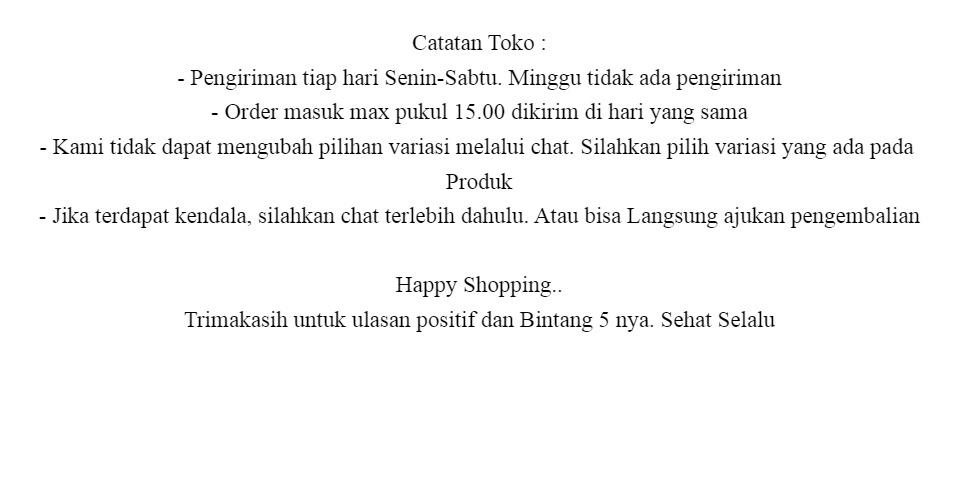 Catatan Toko :

- Pengiriman tiap hari Senin-Sabtu. Minggu tidak ada pengiriman
- Order masuk max pukul 15.00 dikirim di hari yang sama
- Kami tidak dapat mengubah pilihan variasi melalui chat. Silahkan pilih variasi yang ada pada Produk
- Jika terdapat kendala, silahkan chat terlebih dahulu. Atau bisa Langsung ajukan pengembalian

Happy Shopping..
Trimakasih untuk ulasan positif dan Bintang 5 nya. Sehat Selalu